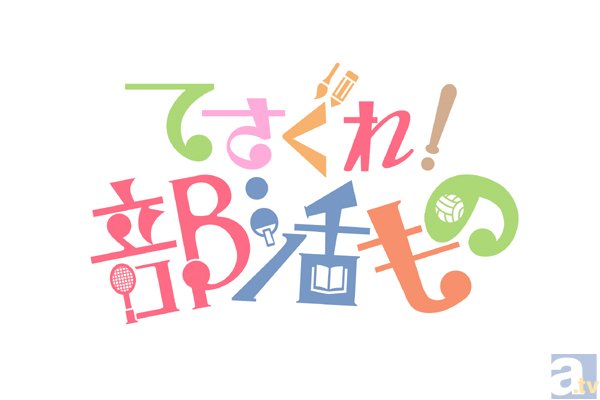 てさぐれ!
部活もの

a.tv